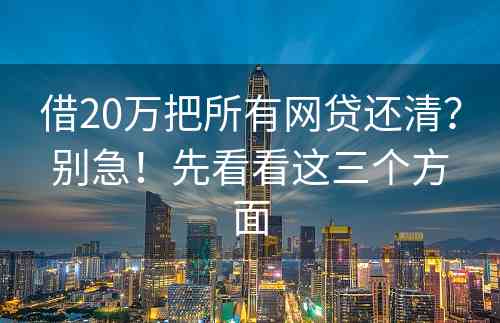 借20万把所有网贷还清？别急！先看看这三个方面